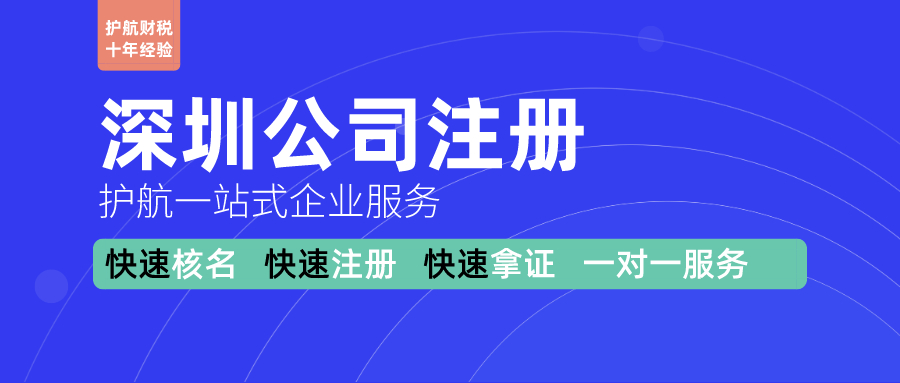 护航财税
十年经验

深圳公司注册

护航一站式企业服务

快速核名 快速注册 快速拿证 一对一服务